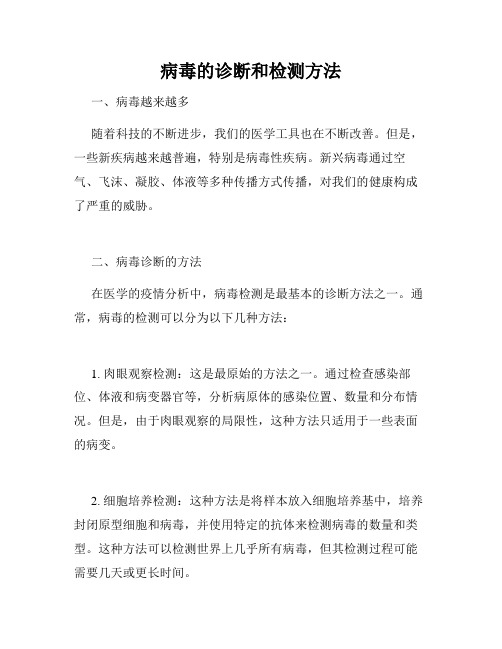 病毒的诊断和检测方法

一、病毒越来越多

随着科技的不断进步，我们的医学工具也在不断改善。但是，一些新疾病越来越普遍，特别是病毒性疾病。新兴病毒通过空气、飞沫、凝胶、体液等多种传播方式传播，对我们的健康构成了严重的威胁。

二、病毒诊断的方法

在医学的疫情分析中，病毒检测是最基本的诊断方法之一。通常，病毒的检测可以分为以下几种方法：

1. 肉眼观察检测：这是最原始的方法之一。通过检查感染部位、体液和病变器官等，分析病原体的感染位置、数量和分布情况。但是，由于肉眼观察的局限性，这种方法只适用于一些表面的病变。

2. 细胞培养检测：这种方法是将样本放入细胞培养基中，培养封闭原型细胞和病毒，并使用特定的抗体来检测病毒的数量和类型。这种方法可以检测世界上几乎所有病毒，但其检测过程可能需要几天或更长时间。